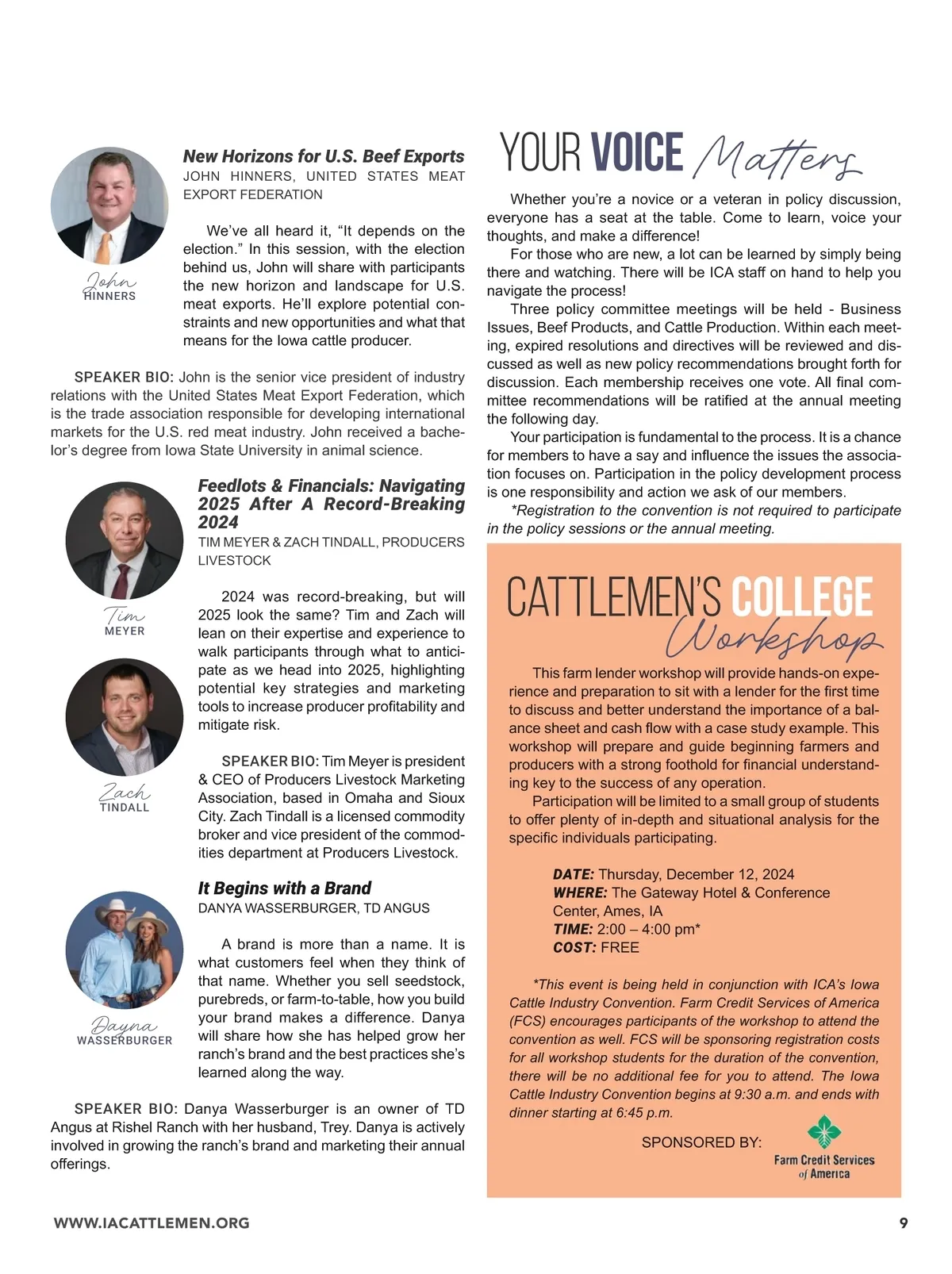 John
HINNERS

New Horizons for U.S. Beef Exports
JOHN HINNERS, UNITED STATES MEAT EXPORT FEDERATION

We've all heard it, "It depends on the election." In this session, with the election behind us, John will share with participants the new horizon and landscape for U.S. meat exports. He'll explore potential constraints and new opportunities and what that means for the Iowa cattle producer.

SPEAKER BIO: John is the senior vice president of industry relations with the United States Meat Export Federation, which is the trade association responsible for developing international markets for the U.S. red meat industry. John received a bachelor's degree from Iowa State University in animal science.

Tim
MEYER

Zach
TINDALL

Feedlots & Financials: Navigating 2025 After A Record-Breaking 2024
TIM MEYER & ZACH TINDALL, PRODUCERS LIVESTOCK

2024 was record-breaking, but will 2025 look the same? Tim and Zach will lean on their expertise and experience to walk participants through what to anticipate as we head into 2025, highlighting potential key strategies and marketing tools to increase producer profitability and mitigate risk.

SPEAKER BIO: Tim Meyer is president & CEO of Producers Livestock Marketing Association, based in Omaha and Sioux City. Zach Tindall is a licensed commodity broker and vice president of the commodities department at Producers Livestock.

Dayna
WASSERBURGER

It Begins with a Brand
DANYA WASSERBURGER, TD ANGUS

A brand is more than a name. It is what customers feel when they think of that name. Whether you sell seedstock, purebreds, or farm-to-table, how you build your brand makes a difference. Danya will share how she has helped grow her ranch's brand and the best practices she's learned along the way.

SPEAKER BIO: Danya Wasserburger is an owner of TD Angus at Rishel Ranch with her husband, Trey. Danya is actively involved in growing the ranch's brand and marketing their annual offerings.

YOUR VOICE Matters

Whether you're a novice or a veteran in policy discussion, everyone has a seat at the table. Come to learn, voice your thoughts, and make a difference!

For those who are new, a lot can be learned by simply being there and watching. There will be ICA staff on hand to help you navigate the process!

Three policy committee meetings will be held - Business Issues, Beef Products, and Cattle Production. Within each meeting, expired resolutions and directives will be reviewed and discussed as well as new policy recommendations brought forth for discussion. Each membership receives one vote. All final committee recommendations will be ratified at the annual meeting the following day.

Your participation is fundamental to the process. It is a chance for members to have a say and influence the issues the association focuses on. Participation in the policy development process is one responsibility and action we ask of our members.

*Registration to the convention is not required to participate in the policy sessions or the annual meeting.

CATTLEMEN'S COLLEGE Workshop

This farm lender workshop will provide hands-on experience and preparation to sit with a lender for the first time to discuss and better understand the importance of a balance sheet and cash flow with a case study example. This workshop will prepare and guide beginning farmers and producers with a strong foothold for financial understanding key to the success of any operation.

Participation will be limited to a small group of students to offer plenty of in-depth and situational analysis for the specific individuals participating.

DATE: Thursday, December 12, 2024
WHERE: The Gateway Hotel & Conference Center, Ames, IA
TIME: 2:00 – 4:00 pm*
COST: FREE

*This event is being held in conjunction with ICA's Iowa Cattle Industry Convention. Farm Credit Services of America (FCS) encourages participants of the workshop to attend the convention as well. FCS will be sponsoring registration costs for all workshop students for the duration of the convention, there will be no additional fee for you to attend. The Iowa Cattle Industry Convention begins at 9:30 a.m. and ends with dinner starting at 6:45 p.m.

SPONSORED BY: Farm Credit Services of America

WWW.IACATTLEMEN.ORG 9